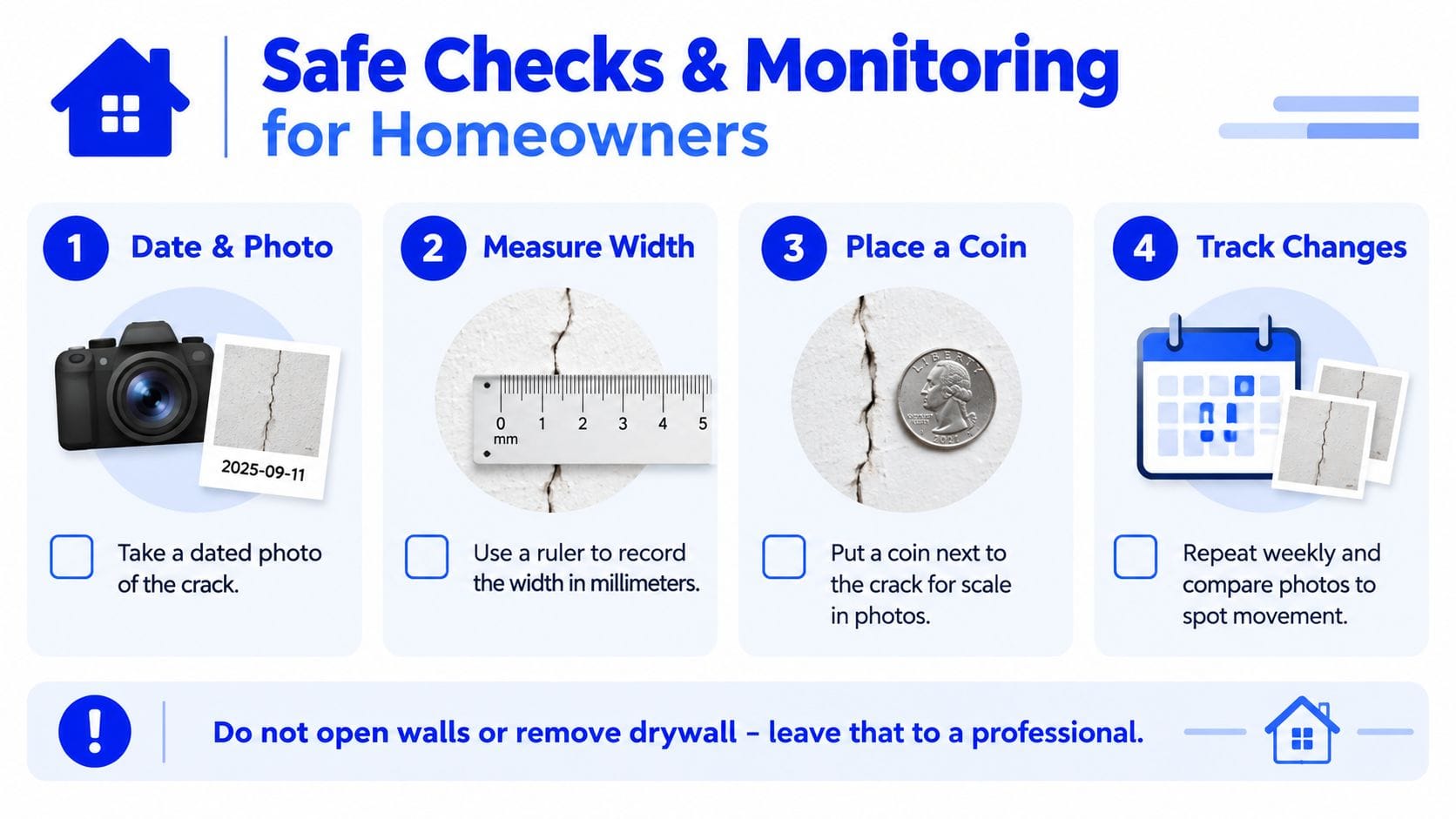 Safe Checks & Monitoring
for Homeowners

1 Date & Photo

2025-09-11

Take a dated photo of the crack.

2 Measure Width

0 1 2 3 4 5
mm

Use a ruler to record the width in millimeters.

3 Place a Coin

LIBERTY
2021

Put a coin next to the crack for scale in photos.

4 Track Changes

Repeat weekly and compare photos to spot movement.

!

Do not open walls or remove drywall – leave that to a professional.